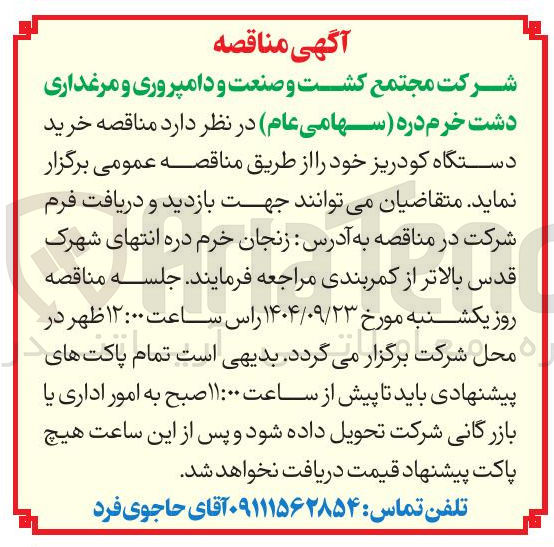 آگهی مناقصه

شرکت مجتمع کشت و صنعت و دامپروری و مرغداری دشت خرم دره (سهامی عام) در نظر دارد مناقصه خرید دستگاه کودریز خود را از طریق مناقصه عمومی برگزار نماید. متقاضیان می توانند جهت بازدید و دریافت فرم شرکت در مناقصه به آدرس: زنجان خرم دره انتهای شهرک قدس بالاتر از کمربندی مراجعه فرمایند. جلسه مناقصه روز یکشنبه مورخ ۱۴۰۴/۰۹/۲۳ راس ساعت ۱۲:۰۰ ظهر در محل شرکت برگزار می گردد. بدیهی است تمام پاکت های پیشنهادی باید تا پیش از ساعت ۱۱:۰۰ صبح به امور اداری یا بازرگانی شرکت تحویل داده شود و پس از این ساعت هیچ پاکت پیشنهاد قیمت دریافت نخواهد شد.

تلفن تماس: ۰۹۱۱۱۵۶۲۸۵۴ آقای حاجوی فرد